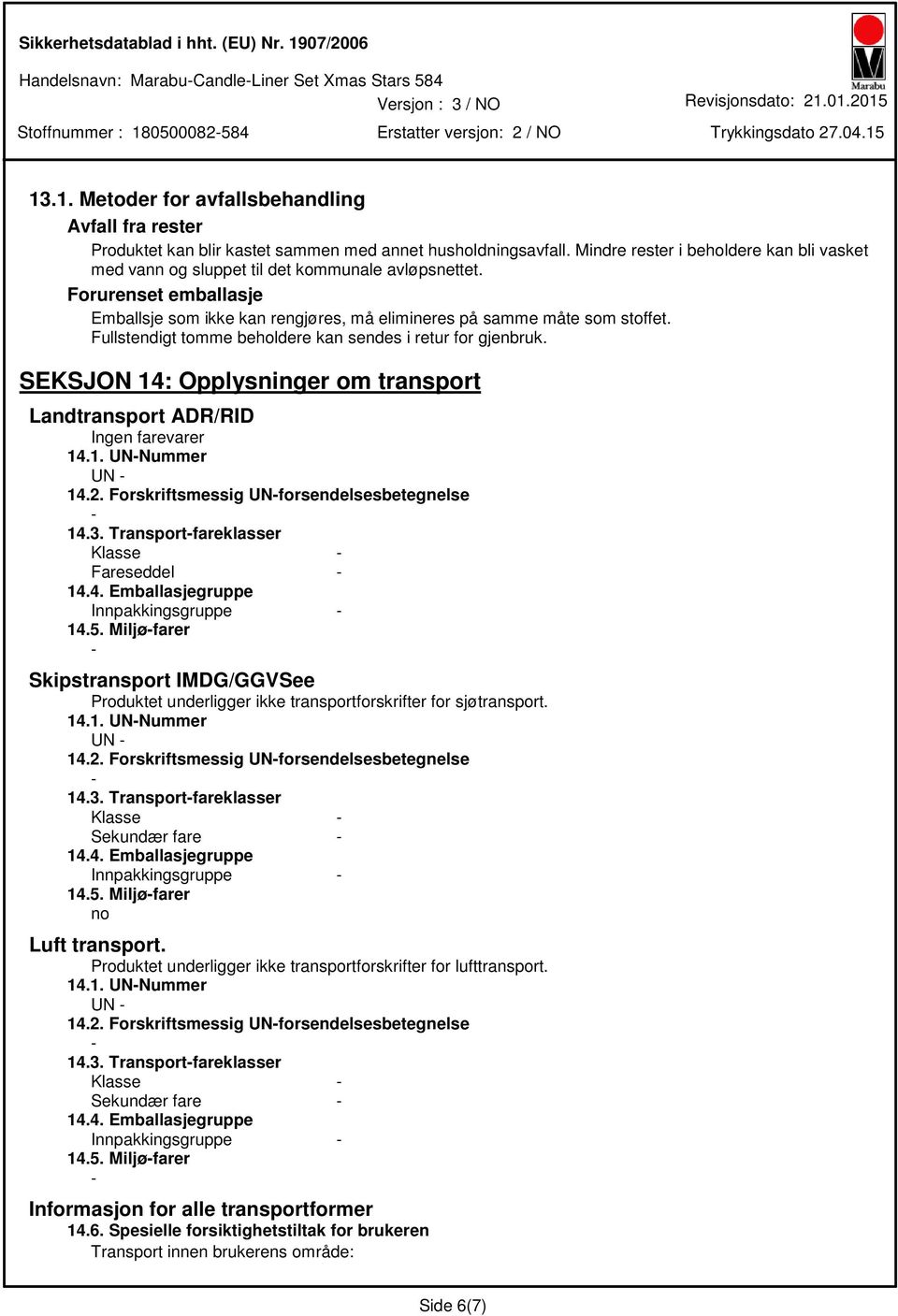 Sikkerhetsdatablad i hht. (EU) Nr. 1907/2006

Handelsnavn: Marabu-Candle-Liner Set Xmas Stars 584

Versjon : 3 / NO

Revisjonsdato: 21.01.2015

Stoffnummer : 180500082-584

Erstatter versjon: 2 / NO

Trykkingsdato 27.04.15

Marabu

13.1. Metoder for avfallsbehandling

Avfall fra rester

Produktet kan blir kastet sammen med annet husholdningsavfall. Mindre rester i beholdere kan bli vasket med vann og sluppet til det kommunale avløpsnettet.

Forurenset emballasje

Emballsje som ikke kan rengjøres, må elimineres på samme måte som stoffet. Fullstendigt tomme beholdere kan sendes i retur for gjenbruk.

SEKSJON 14: Opplysninger om transport

Landtransport ADR/RID

Ingen farevarer

14.1. UN-Nummer

UN -

14.2. Forskriftsmessig UN-forsendelsesbetegnelse

-

14.3. Transport-fareklasser

Klasse -

Fareseddel -

14.4. Emballasjegruppe

Innpakkingsgruppe -

14.5. Miljø-farer

-

Skipstransport IMDG/GGVSee

Produktet underligger ikke transportforskrifter for sjøtransport.

14.1. UN-Nummer

UN -

14.2. Forskriftsmessig UN-forsendelsesbetegnelse

-

14.3. Transport-fareklasser

Klasse -

Sekundær fare -

14.4. Emballasjegruppe

Innpakkingsgruppe -

14.5. Miljø-farer

no

Luft transport.

Produktet underligger ikke transportforskrifter for lufttransport.

14.1. UN-Nummer

UN -

14.2. Forskriftsmessig UN-forsendelsesbetegnelse

-

14.3. Transport-fareklasser

Klasse -

Sekundær fare -

14.4. Emballasjegruppe

Innpakkingsgruppe -

14.5. Miljø-farer

-

Informasjon for alle transportformer

14.6. Spesielle forsiktighetstiltak for brukeren

Transport innen brukerens område:

Side 6(7)